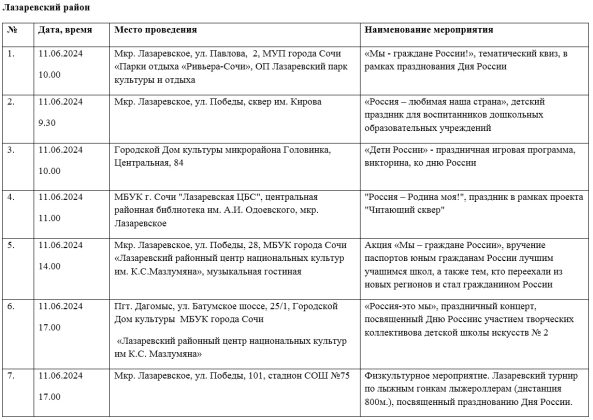 Лазаревский район

| № | Дата, время | Место проведения | Наименование мероприятия |
|---|---|---|---|
| 1. | 11.06.2024 10.00 | Мкр. Лазаревское, ул. Павлова, 2, МУП города Сочи «Парки отдыха «Ривьера-Сочи», ОП Лазаревский парк культуры и отдыха | «Мы - граждане России!», тематический квиз, в рамках празднования Дня России |
| 2. | 11.06.2024 9.30 | Мкр. Лазаревское, ул. Победы, сквер им. Кирова | «Россия – любимая наша страна», детский праздник для воспитанников дошкольных образовательных учреждений |
| 3. | 11.06.2024 10.00 | Городской Дом культуры микрорайона Головинка, Центральная, 84 | «Дети России» - праздничная игровая программа, викторина, ко дню России |
| 4. | 11.06.2024 11.00 | МБУК г. Сочи "Лазаревская ЦБС", центральная районная библиотека им. А.И. Одоевского, мкр. Лазаревское | "Россия – Родина моя!", праздник в рамках проекта "Читающий сквер" |
| 5. | 11.06.2024 14.00 | Мкр. Лазаревское, ул. Победы, 28, МБУК города Сочи «Лазаревский районный центр национальных культур им. К.С.Мазлумяна», музыкальная гостиная | Акция «Мы – граждане России», вручение паспортов юным гражданам России лучшим учащимся школ, а также тем, кто переехали из новых регионов и стал гражданином России |
| 6. | 11.06.2024 17.00 | Пгт. Дагомыс, ул. Батумское шоссе, 25/1, Городской Дом культуры МБУК города Сочи «Лазаревский районный центр национальных культур им К.С. Мазлумяна» | «Россия-это мы», праздничный концерт, посвященный Дню Россиис участием творческих коллективова детской школы искусств № 2 |
| 7. | 11.06.2024 17.00 | Мкр. Лазаревское, ул. Победы, 101, стадион СОШ №75 | Физкультурное мероприятие. Лазаревский турнир по лыжным гонкам лыжероллерам (дистанция 800м.), посвященный празднованию Дня России. |